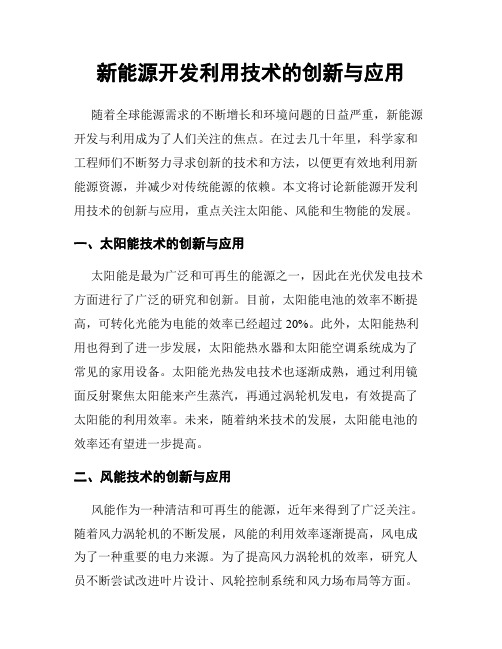 新能源开发利用技术的创新与应用

随着全球能源需求的不断增长和环境问题的日益严重，新能源开发与利用成为了人们关注的焦点。在过去几十年里，科学家和工程师们不断努力寻求创新的技术和方法，以便更有效地利用新能源资源，并减少对传统能源的依赖。本文将讨论新能源开发利用技术的创新与应用，重点关注太阳能、风能和生物能的发展。

一、太阳能技术的创新与应用

太阳能是最为广泛和可再生的能源之一，因此在光伏发电技术方面进行了广泛的研究和创新。目前，太阳能电池的效率不断提高，可转化光能为电能的效率已经超过 20%。此外，太阳能热利用也得到了进一步发展，太阳能热水器和太阳能空调系统成为了常见的家用设备。太阳能光热发电技术也逐渐成熟，通过利用镜面反射聚焦太阳能来产生蒸汽，再通过涡轮机发电，有效提高了太阳能的利用效率。未来，随着纳米技术的发展，太阳能电池的效率还有望进一步提高。

二、风能技术的创新与应用

风能作为一种清洁和可再生的能源，近年来得到了广泛关注。随着风力涡轮机的不断发展，风能的利用效率逐渐提高，风电成为了一种重要的电力来源。为了提高风力涡轮机的效率，研究人员不断尝试改进叶片设计、风轮控制系统和风力场布局等方面。